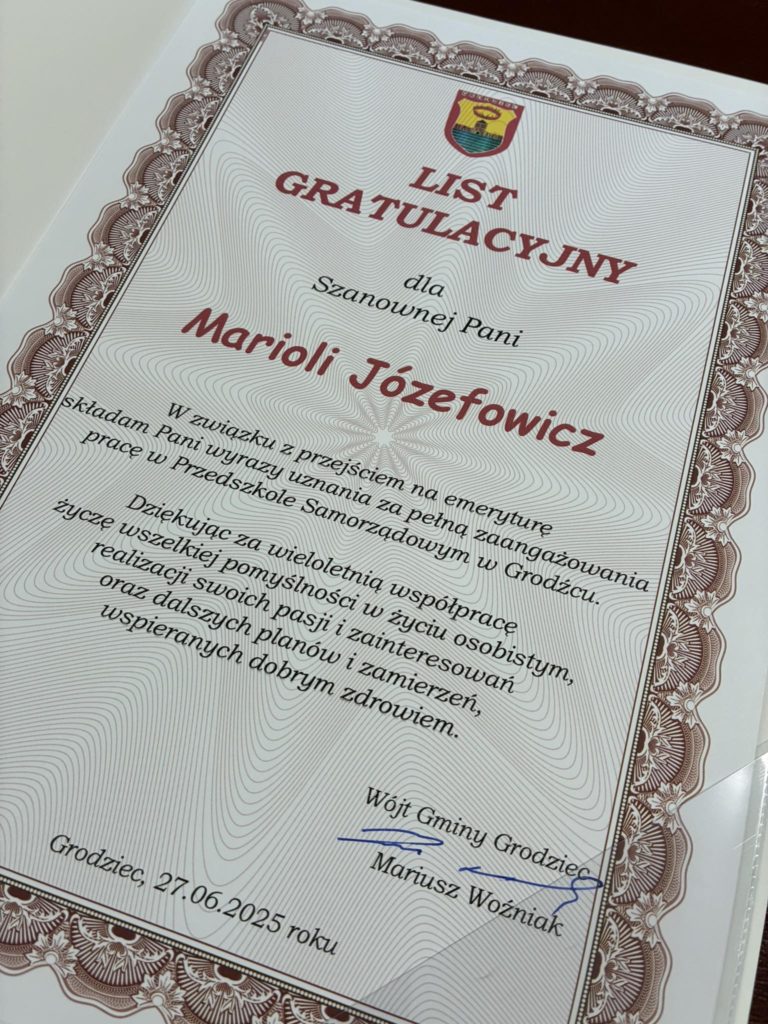 LIST GRATULACYJNY

dla
Szanownej Pani

Marioli Józefowicz

W związku z przejściem na emeryturę składam Pani wyrazy uznania za pełną zaangażowania pracę w Przedszkole Samorządowym w Grodźcu.

Dziękując za wieloletnią współpracę życzę wszelkiej pomyślności w życiu osobistym, realizacji swoich pasji i zainteresowań oraz dalszych planów i zamierzeń, wspieranych dobrym zdrowiem.

Wójt Gminy Grodziec
Mariusz Woźniak

Grodziec, 27.06.2025 roku